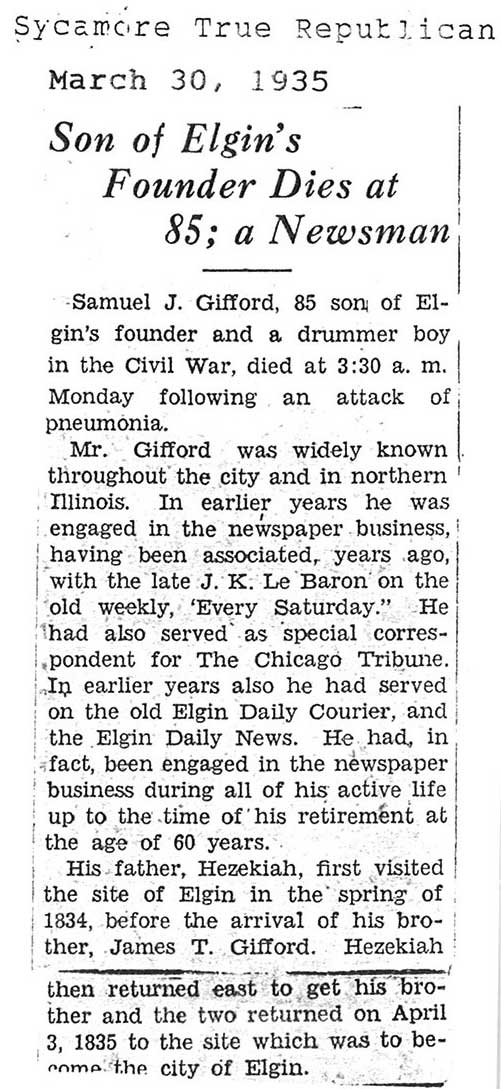 Sycamore True Republican

March 30, 1935

Son of Elgin's Founder Dies at 85; a Newsman

Samuel J. Gifford, 85 son of Elgin's founder and a drummer boy in the Civil War, died at 3:30 a. m. Monday following an attack of pneumonia.

Mr. Gifford was widely known throughout the city and in northern Illinois. In earlier years he was engaged in the newspaper business, having been associated, years ago, with the late J. K. Le Baron on the old weekly, 'Every Saturday." He had also served as special correspondent for The Chicago Tribune. In earlier years also he had served on the old Elgin Daily Courier, and the Elgin Daily News. He had, in fact, been engaged in the newspaper business during all of his active life up to the time of his retirement at the age of 60 years.

His father, Hezekiah, first visited the site of Elgin in the spring of 1834, before the arrival of his brother, James T. Gifford. Hezekiah then returned east to get his brother and the two returned on April 3, 1835 to the site which was to become the city of Elgin.